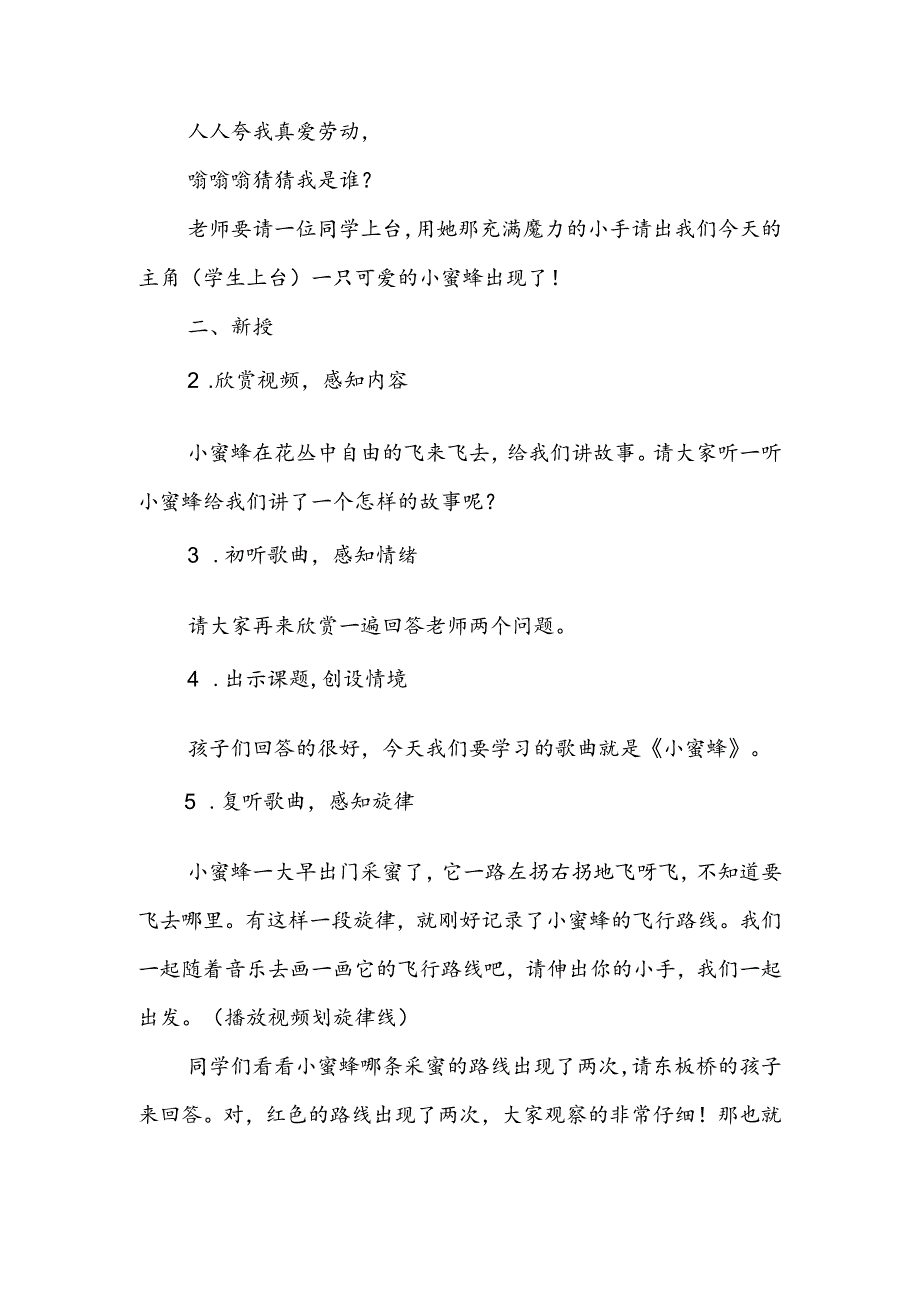 人人夸我真爱劳动，

嗡嗡嗡猜猜我是谁？

老师要请一位同学上台，用她那充满魔力的小手请出我们今天的主角（学生上台）一只可爱的小蜜蜂出现了！

二、新授

2 .欣赏视频，感知内容

小蜜蜂在花丛中自由的飞来飞去，给我们讲故事。请大家听一听小蜜蜂给我们讲了一个怎样的故事呢？

3 .初听歌曲，感知情绪

请大家再来欣赏一遍回答老师两个问题。

4 .出示课题，创设情境

孩子们回答的很好，今天我们要学习的歌曲就是《小蜜蜂》。

5 .复听歌曲，感知旋律

小蜜蜂一大早出门采蜜了，它一路左拐右拐地飞呀飞，不知道要飞去哪里。有这样一段旋律，就刚好记录了小蜜蜂的飞行路线。我们一起随着音乐去画一画它的飞行路线吧，请伸出你的小手，我们一起出发。（播放视频划旋律线）

同学们看看小蜜蜂哪条采蜜的路线出现了两次，请东板桥的孩子来回答。对，红色的路线出现了两次，大家观察的非常仔细！那也就